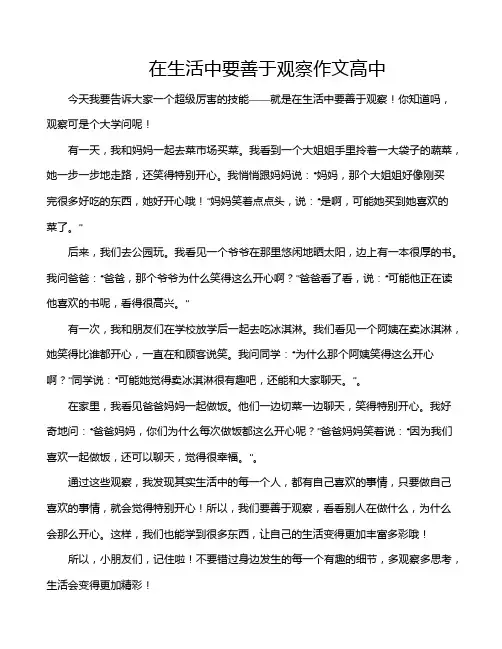 在生活中要善于观察作文高中

今天我要告诉大家一个超级厉害的技能——就是在生活中要善于观察！你知道吗，观察可是个大学问呢！

有一天，我和妈妈一起去菜市场买菜。我看到一个大姐姐手里拎着一大袋子的蔬菜，她一步一步地走路，还笑得特别开心。我悄悄跟妈妈说："妈妈，那个大姐姐好像刚买完很多好吃的东西，她好开心哦！"妈妈笑着点点头，说："是啊，可能她买到她喜欢的菜了。"

后来，我们去公园玩。我看见一个爷爷在那里悠闲地晒太阳，边上有一本很厚的书。我问爸爸："爸爸，那个爷爷为什么笑得这么开心啊？"爸爸看了看，说："可能他正在读他喜欢的书呢，看得很高兴。"

有一次，我和朋友们在学校放学后一起去吃冰淇淋。我们看见一个阿姨在卖冰淇淋，她笑得比谁都开心，一直在和顾客说笑。我问同学："为什么那个阿姨笑得这么开心啊？"同学说："可能她觉得卖冰淇淋很有趣吧，还能和大家聊天。"。

在家里，我看见爸爸妈妈一起做饭。他们一边切菜一边聊天，笑得特别开心。我好奇地问："爸爸妈妈，你们为什么每次做饭都这么开心呢？"爸爸妈妈笑着说："因为我们喜欢一起做饭，还可以聊天，觉得很幸福。"。

通过这些观察，我发现其实生活中的每一个人，都有自己喜欢的事情，只要做自己喜欢的事情，就会觉得特别开心！所以，我们要善于观察，看看别人在做什么，为什么会那么开心。这样，我们也能学到很多东西，让自己的生活变得更加丰富多彩哦！

所以，小朋友们，记住啦！不要错过身边发生的每一个有趣的细节，多观察多思考，生活会变得更加精彩！